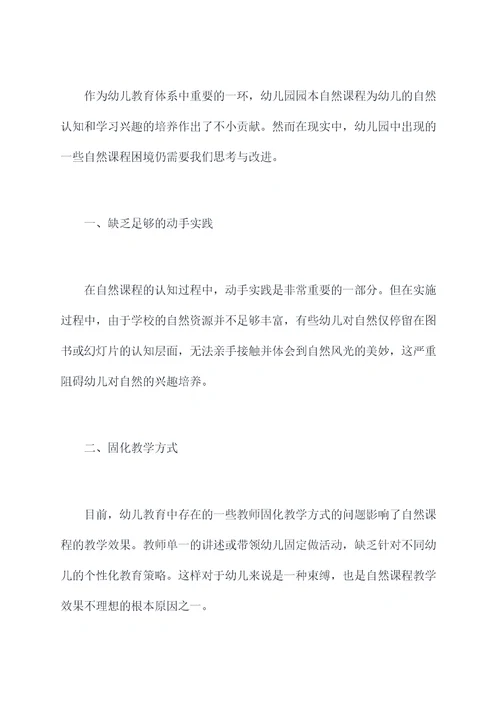 作为幼儿教育体系中重要的一环，幼儿园园本自然课程为幼儿的自然认知和学习兴趣的培养作出了不小贡献。然而在现实中，幼儿园中出现的一些自然课程困境仍需要我们思考与改进。

一、缺乏足够的动手实践

在自然课程的认知过程中，动手实践是非常重要的一部分。但在实施过程中，由于学校的自然资源并不足够丰富，有些幼儿对自然仅停留在图书或幻灯片的认知层面，无法亲手接触并体会到自然风光的美妙，这严重阻碍幼儿对自然的兴趣培养。

二、固化教学方式

目前，幼儿教育中存在的一些教师固化教学方式的问题影响了自然课程的教学效果。教师单一的讲述或带领幼儿固定做活动，缺乏针对不同幼儿的个性化教育策略。这样对于幼儿来说是一种束缚，也是自然课程教学效果不理想的根本原因之一。